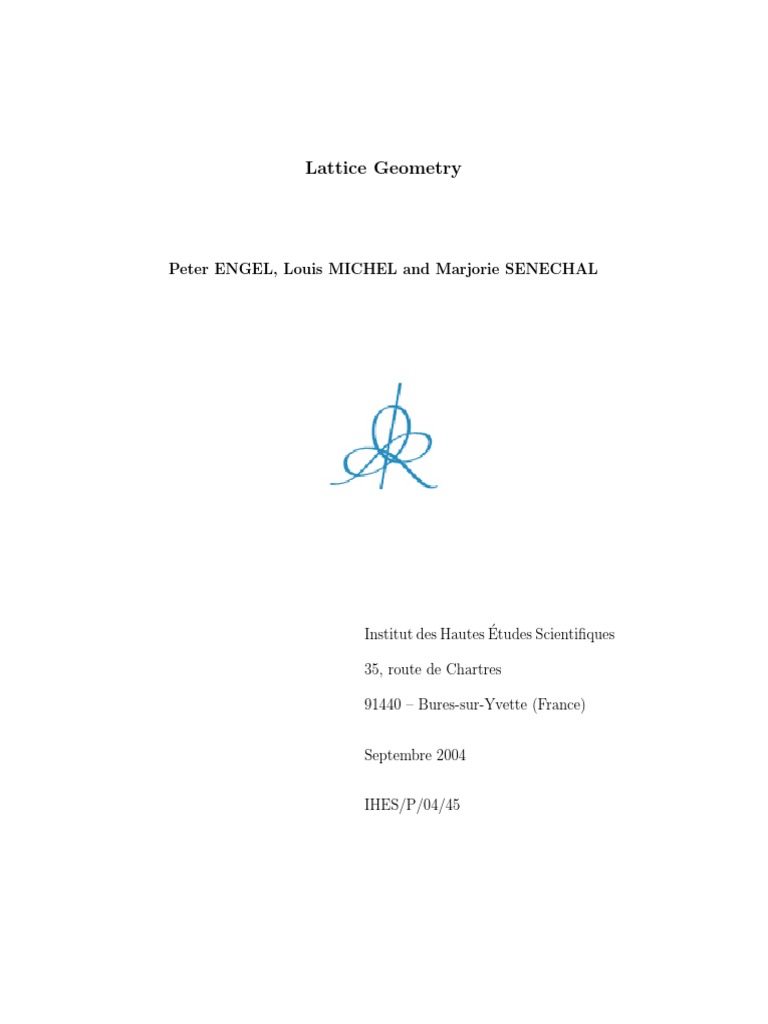 Lattice Geometry

Peter ENGEL, Louis MICHEL and Marjorie SENECHAL

Institut des Hautes Études Scientifiques

35, route de Chartres

91440 – Bures-sur-Yvette (France)

Septembre 2004

IHES/P/04/45